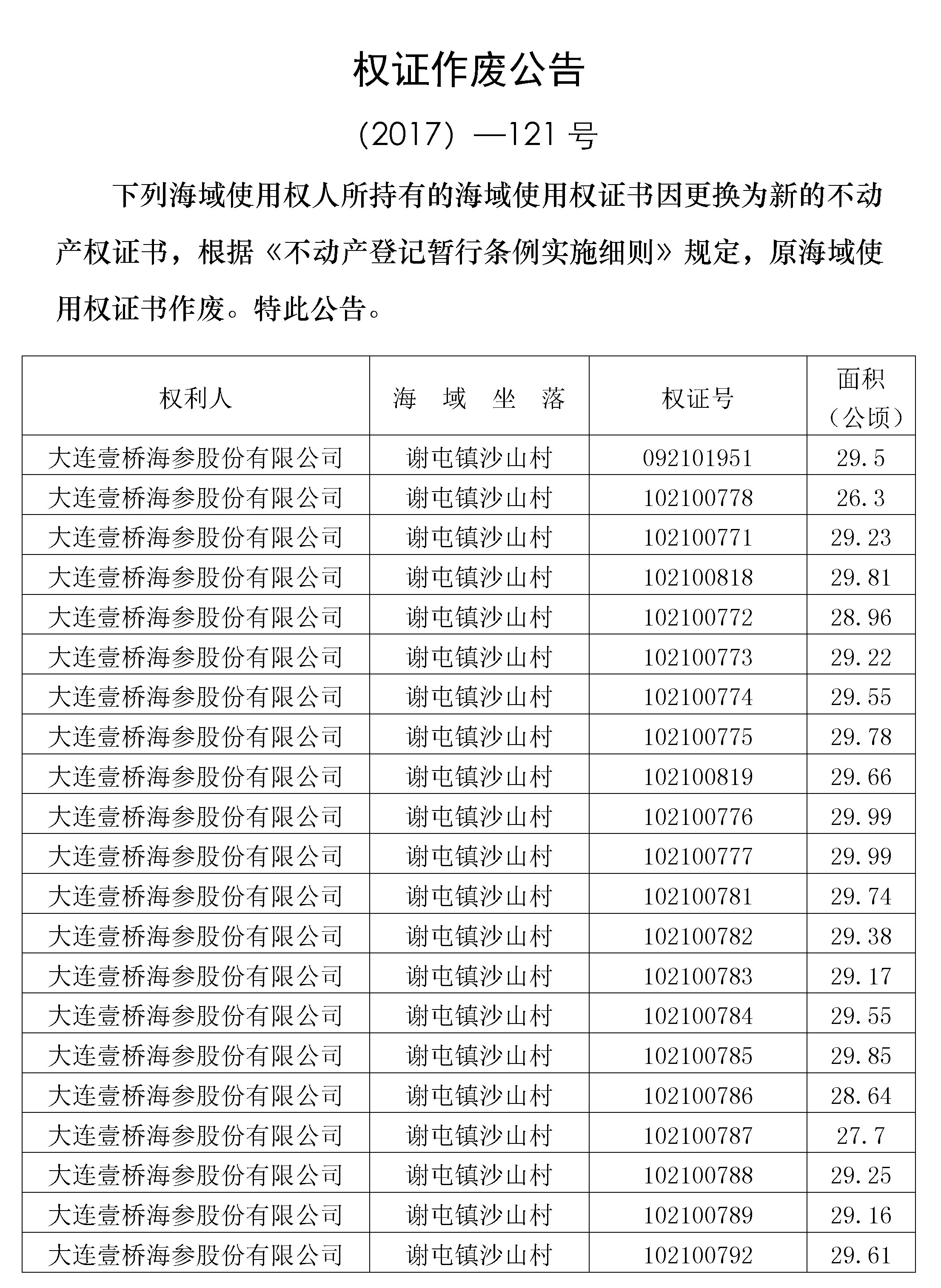 权证作废公告

（2017）—121 号

下列海域使用权人所持有的海域使用权证书因更换为新的不动产权证书，根据《不动产登记暂行条例实施细则》规定，原海域使用权证书作废。特此公告。

| 权利人 | 海 域 坐 落 | 权证号 | 面积（公顷） |
|---|---|---|---|
| 大连壹桥海参股份有限公司 | 谢屯镇沙山村 | 092101951 | 29.5 |
| 大连壹桥海参股份有限公司 | 谢屯镇沙山村 | 102100778 | 26.3 |
| 大连壹桥海参股份有限公司 | 谢屯镇沙山村 | 102100771 | 29.23 |
| 大连壹桥海参股份有限公司 | 谢屯镇沙山村 | 102100818 | 29.81 |
| 大连壹桥海参股份有限公司 | 谢屯镇沙山村 | 102100772 | 28.96 |
| 大连壹桥海参股份有限公司 | 谢屯镇沙山村 | 102100773 | 29.22 |
| 大连壹桥海参股份有限公司 | 谢屯镇沙山村 | 102100774 | 29.55 |
| 大连壹桥海参股份有限公司 | 谢屯镇沙山村 | 102100775 | 29.78 |
| 大连壹桥海参股份有限公司 | 谢屯镇沙山村 | 102100819 | 29.66 |
| 大连壹桥海参股份有限公司 | 谢屯镇沙山村 | 102100776 | 29.99 |
| 大连壹桥海参股份有限公司 | 谢屯镇沙山村 | 102100777 | 29.99 |
| 大连壹桥海参股份有限公司 | 谢屯镇沙山村 | 102100781 | 29.74 |
| 大连壹桥海参股份有限公司 | 谢屯镇沙山村 | 102100782 | 29.38 |
| 大连壹桥海参股份有限公司 | 谢屯镇沙山村 | 102100783 | 29.17 |
| 大连壹桥海参股份有限公司 | 谢屯镇沙山村 | 102100784 | 29.55 |
| 大连壹桥海参股份有限公司 | 谢屯镇沙山村 | 102100785 | 29.85 |
| 大连壹桥海参股份有限公司 | 谢屯镇沙山村 | 102100786 | 28.64 |
| 大连壹桥海参股份有限公司 | 谢屯镇沙山村 | 102100787 | 27.7 |
| 大连壹桥海参股份有限公司 | 谢屯镇沙山村 | 102100788 | 29.25 |
| 大连壹桥海参股份有限公司 | 谢屯镇沙山村 | 102100789 | 29.16 |
| 大连壹桥海参股份有限公司 | 谢屯镇沙山村 | 102100792 | 29.61 |